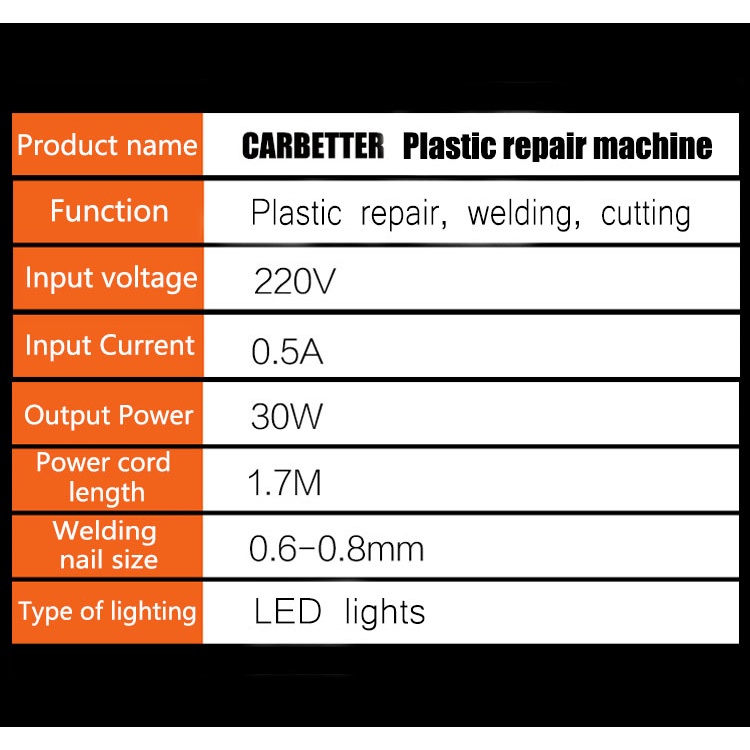 | Product name | CARBETTER Plastic repair machine |
|---|---|
| Function | Plastic repair, welding, cutting |
| Input voltage | 220V |
| Input Current | 0.5A |
| Output Power | 30W |
| Power cord length | 1.7M |
| Welding nail size | 0.6-0.8mm |
| Type of lighting | LED lights |